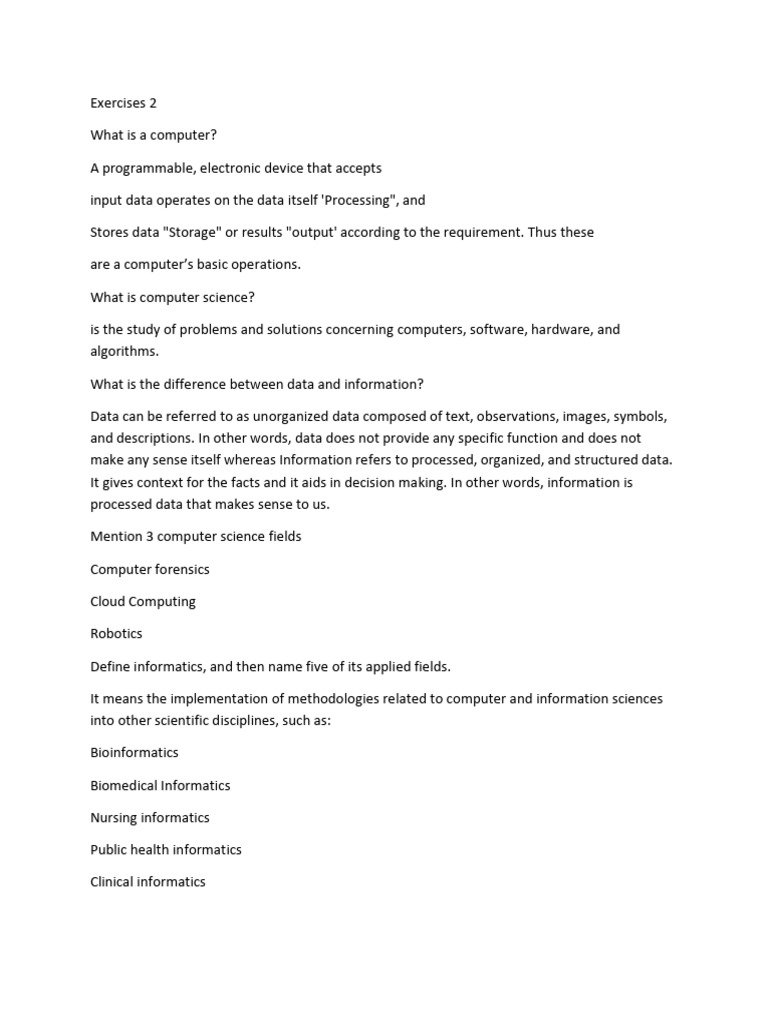 Exercises 2

What is a computer?

A programmable, electronic device that accepts

input data operates on the data itself 'Processing", and

Stores data "Storage" or results "output' according to the requirement. Thus these

are a computer's basic operations.

What is computer science?

is the study of problems and solutions concerning computers, software, hardware, and algorithms.

What is the difference between data and information?

Data can be referred to as unorganized data composed of text, observations, images, symbols, and descriptions. In other words, data does not provide any specific function and does not make any sense itself whereas Information refers to processed, organized, and structured data. It gives context for the facts and it aids in decision making. In other words, information is processed data that makes sense to us.

Mention 3 computer science fields

Computer forensics

Cloud Computing

Robotics

Define informatics, and then name five of its applied fields.

It means the implementation of methodologies related to computer and information sciences into other scientific disciplines, such as:

Bioinformatics

Biomedical Informatics

Nursing informatics

Public health informatics

Clinical informatics